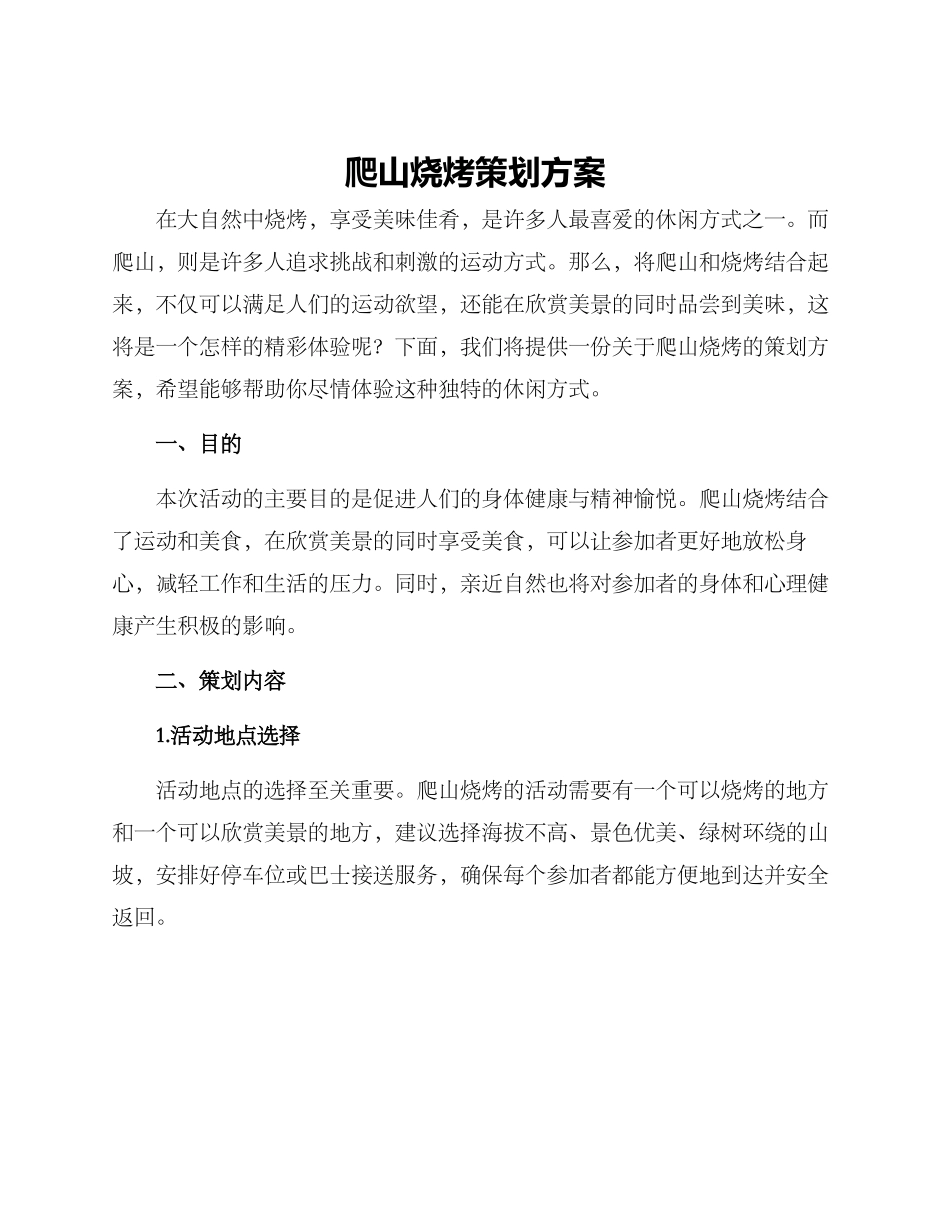 爬山烧烤策划方案

在大自然中烧烤，享受美味佳肴，是许多人最喜爱的休闲方式之一。而爬山，则是许多人追求挑战和刺激的运动方式。那么，将爬山和烧烤结合起来，不仅可以满足人们的运动欲望，还能在欣赏美景的同时品尝到美味，这将是一个怎样的精彩体验呢？下面，我们将提供一份关于爬山烧烤的策划方案，希望能够帮助你尽情体验这种独特的休闲方式。

一、目的

本次活动的主要目的是促进人们的身体健康与精神愉悦。爬山烧烤结合了运动和美食，在欣赏美景的同时享受美食，可以让参加者更好地放松身心，减轻工作和生活的压力。同时，亲近自然也将对参加者的身体和心理健康产生积极的影响。

二、策划内容

1.活动地点选择

活动地点的选择至关重要。爬山烧烤的活动需要有一个可以烧烤的地方和一个可以欣赏美景的地方，建议选择海拔不高、景色优美、绿树环绕的山坡，安排好停车位或巴士接送服务，确保每个参加者都能方便地到达并安全返回。